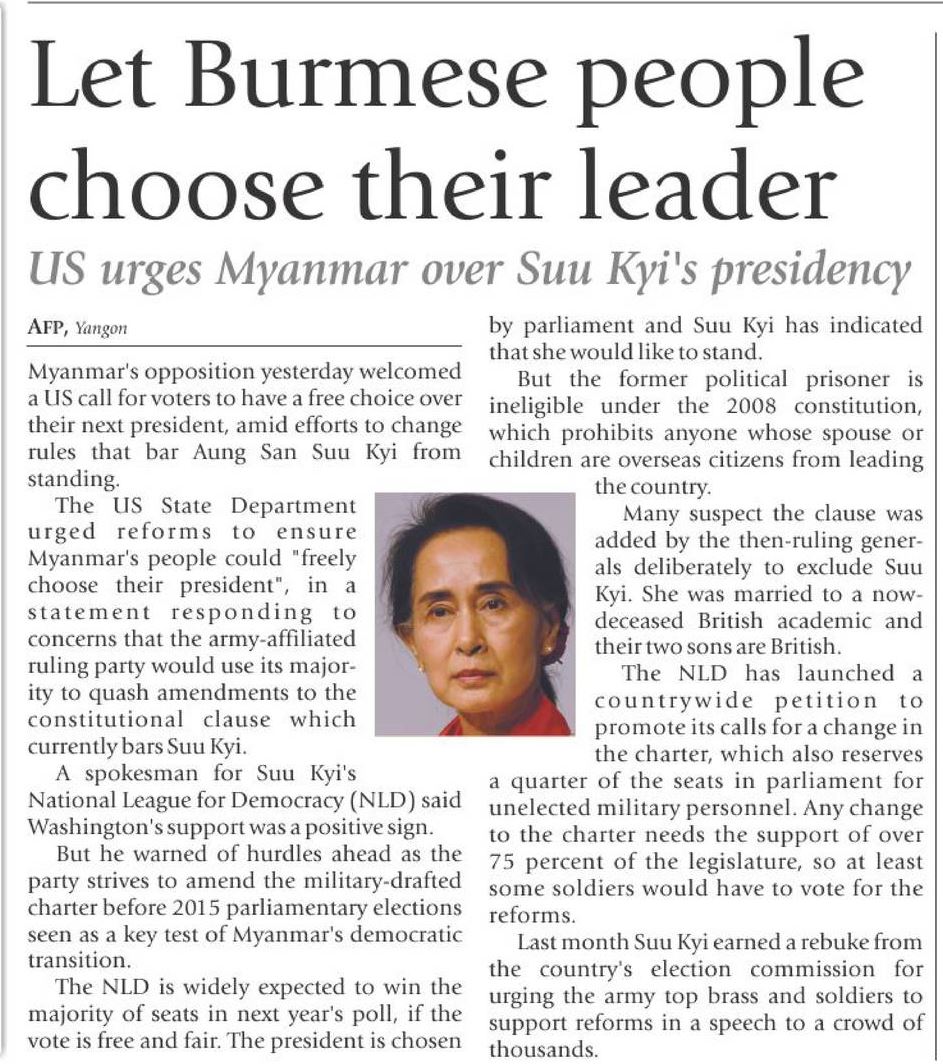 Let Burmese people choose their leader

US urges Myanmar over Suu Kyi's presidency

AFP, Yangon

Myanmar's opposition yesterday welcomed a US call for voters to have a free choice over their next president, amid efforts to change rules that bar Aung San Suu Kyi from standing.

The US State Department urged reforms to ensure Myanmar's people could "freely choose their president", in a statement responding to concerns that the army-affiliated ruling party would use its majority to quash amendments to the constitutional clause which currently bars Suu Kyi.

A spokesman for Suu Kyi's National League for Democracy (NLD) said Washington's support was a positive sign.

But he warned of hurdles ahead as the party strives to amend the military-drafted charter before 2015 parliamentary elections seen as a key test of Myanmar's democratic transition.

The NLD is widely expected to win the majority of seats in next year's poll, if the vote is free and fair. The president is chosen by parliament and Suu Kyi has indicated that she would like to stand.

But the former political prisoner is ineligible under the 2008 constitution, which prohibits anyone whose spouse or children are overseas citizens from leading the country.

Many suspect the clause was added by the then-ruling generals deliberately to exclude Suu Kyi. She was married to a now-deceased British academic and their two sons are British.

The NLD has launched a countrywide petition to promote its calls for a change in the charter, which also reserves a quarter of the seats in parliament for unelected military personnel. Any change to the charter needs the support of over 75 percent of the legislature, so at least some soldiers would have to vote for the reforms.

Last month Suu Kyi earned a rebuke from the country's election commission for urging the army top brass and soldiers to support reforms in a speech to a crowd of thousands.